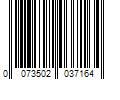 0 073502 037164